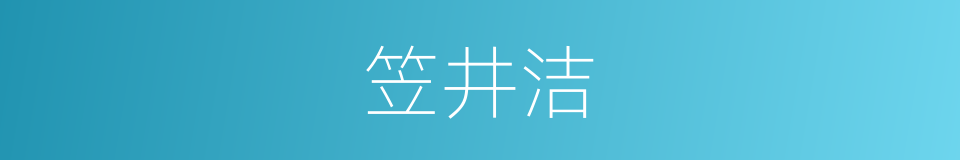 笠井洁